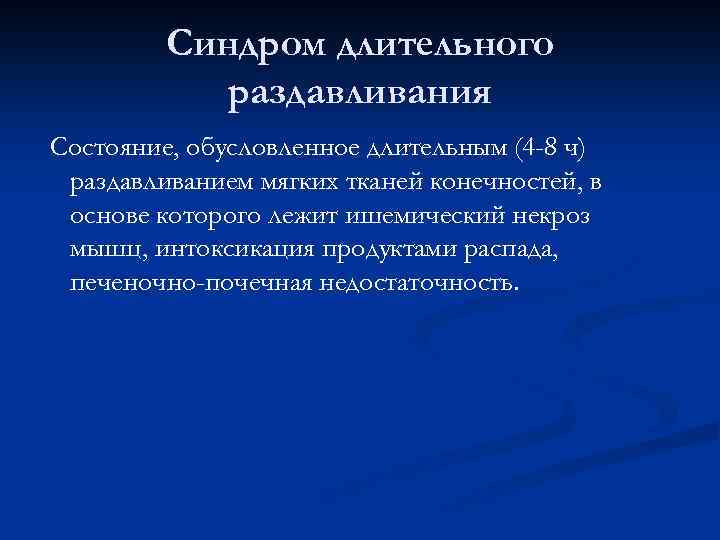 Синдром длительного раздавливания

Состояние, обусловленное длительным (4-8 ч) раздавливанием мягких тканей конечностей, в основе которого лежит ишемический некроз мышц, интоксикация продуктами распада, печеночно-почечная недостаточность.